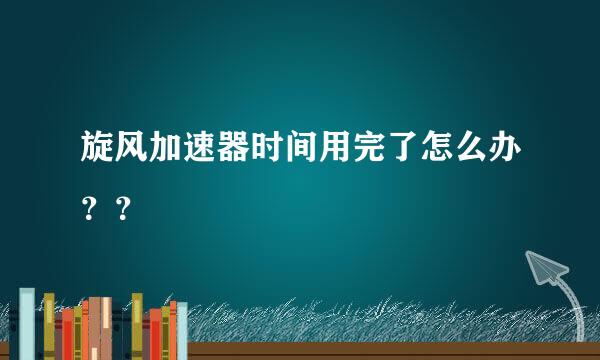 旋风加速器时间用完了怎么办？？